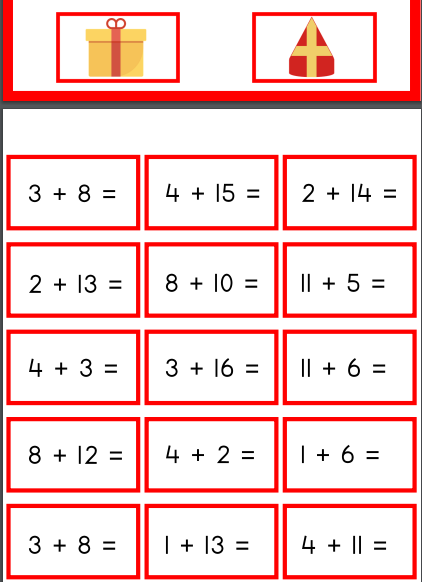 $3 + 8 =$

$4 + 15 =$

$2 + 14 =$

$2 + 13 =$

$8 + 10 =$

$11 + 5 =$

$4 + 3 =$

$3 + 16 =$

$11 + 6 =$

$8 + 12 =$

$4 + 2 =$

$1 + 6 =$

$3 + 8 =$

$1 + 13 =$

$4 + 11 =$